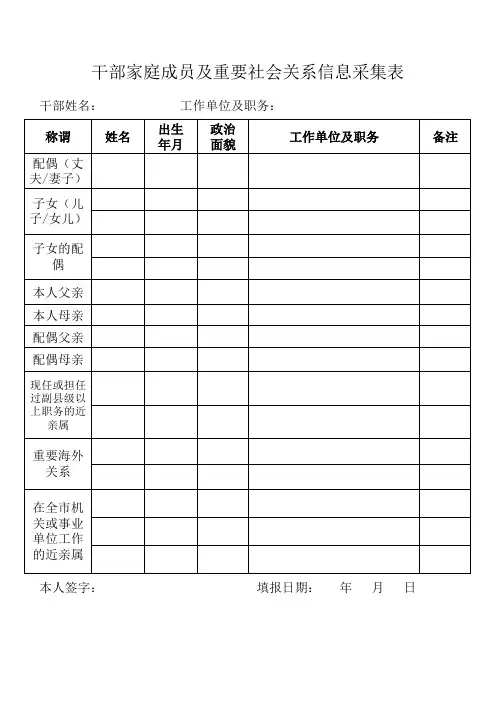 干部家庭成员及重要社会关系信息采集表

干部姓名：　　　　　　　工作单位及职务：

| 称谓 | 姓名 | 出生年月 | 政治面貌 | 工作单位及职务 | 备注 |
|---|---|---|---|---|---|
| 配偶（丈夫/妻子） | | | | | |
| 子女（儿子/女儿） | | | | | |
| | | | | | |
| 子女的配偶 | | | | | |
| | | | | | |
| 本人父亲 | | | | | |
| 本人母亲 | | | | | |
| 配偶父亲 | | | | | |
| 配偶母亲 | | | | | |
| 现任或担任过副县级以上职务的近亲属 | | | | | |
| | | | | | |
| 重要海外关系 | | | | | |
| | | | | | |
| 在全市机关或事业单位工作的近亲属 | | | | | |
| | | | | | |
| | | | | | |

本人签字：　　　　　　　填报日期：　年　月　日